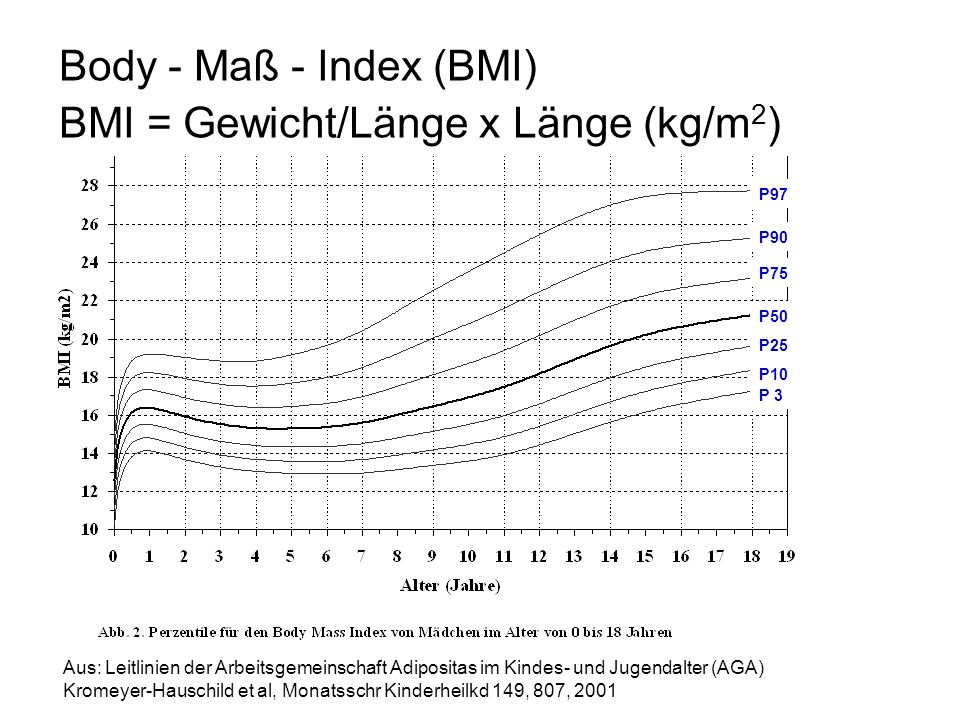 Body - Maß - Index (BMI)
BMI = Gewicht/Länge x Länge (kg/m$^2$)

BMI (kg/m2)

28
26
24
22
20
18
16
14
12
10

P97
P90
P75
P50
P25
P10
P 3

0 1 2 3 4 5 6 7 8 9 10 11 12 13 14 15 16 17 18 19

Alter (Jahre)

Abb. 2. Perzentile für den Body Mass Index von Mädchen im Alter von 0 bis 18 Jahren

Aus: Leitlinien der Arbeitsgemeinschaft Adipositas im Kindes- und Jugendalter (AGA)
Kromeyer-Hauschild et al, Monatsschr Kinderheilkd 149, 807, 2001